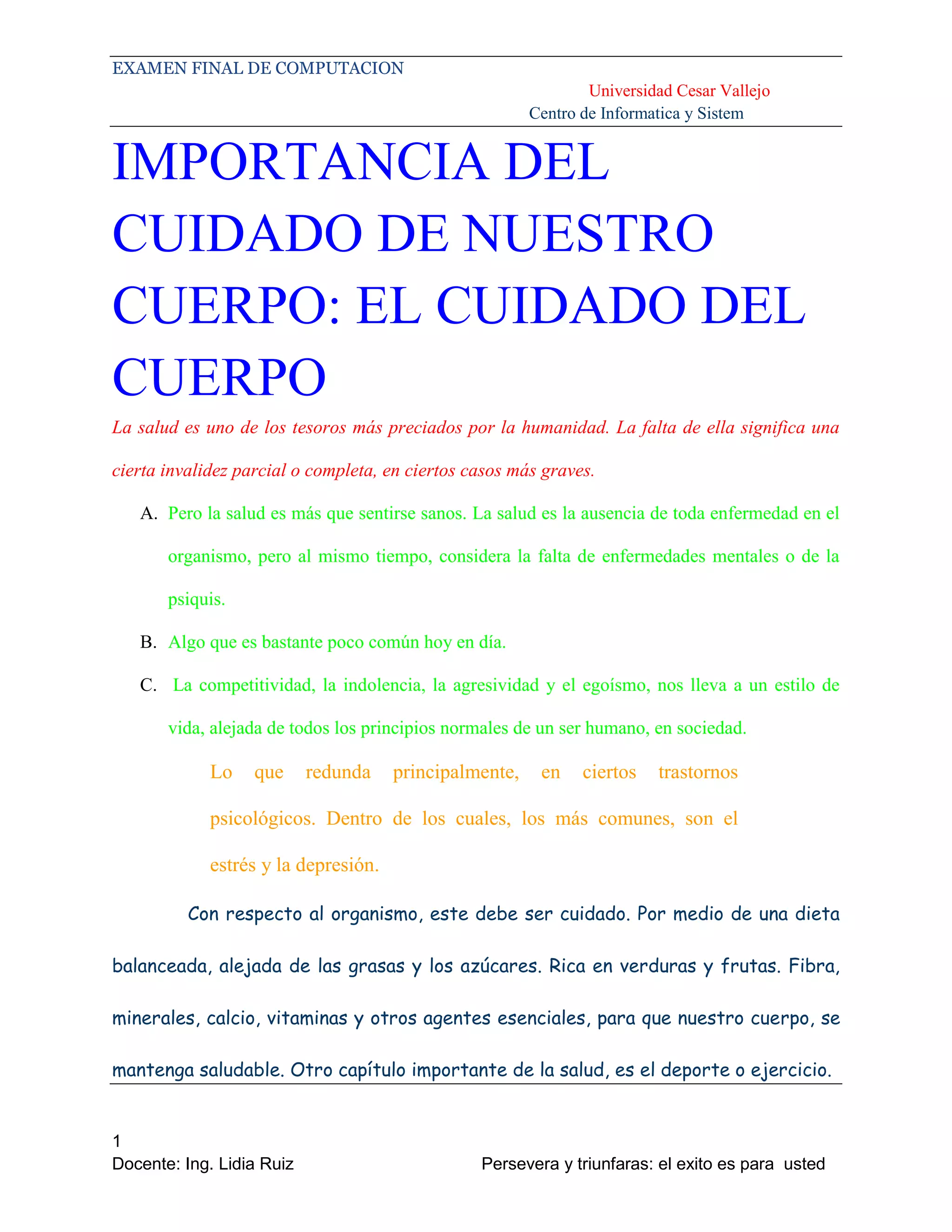 EXAMEN FINAL DE COMPUTACION

Universidad Cesar Vallejo

Centro de Informatica y Sistem

IMPORTANCIA DEL CUIDADO DE NUESTRO CUERPO: EL CUIDADO DEL CUERPO

La salud es uno de los tesoros más preciados por la humanidad. La falta de ella significa una cierta invalidez parcial o completa, en ciertos casos más graves.

A. Pero la salud es más que sentirse sanos. La salud es la ausencia de toda enfermedad en el organismo, pero al mismo tiempo, considera la falta de enfermedades mentales o de la psiquis.

B. Algo que es bastante poco común hoy en día.

C. La competitividad, la indolencia, la agresividad y el egoísmo, nos lleva a un estilo de vida, alejada de todos los principios normales de un ser humano, en sociedad.

Lo que redunda principalmente, en ciertos trastornos psicológicos. Dentro de los cuales, los más comunes, son el estrés y la depresión.

Con respecto al organismo, este debe ser cuidado. Por medio de una dieta balanceada, alejada de las grasas y los azúcares. Rica en verduras y frutas. Fibra, minerales, calcio, vitaminas y otros agentes esenciales, para que nuestro cuerpo, se mantenga saludable. Otro capítulo importante de la salud, es el deporte o ejercicio.

1

Docente: Ing. Lidia Ruiz

Persevera y triunfaras: el exito es para usted